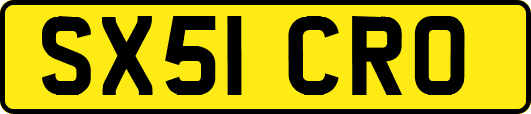 SX51 CRO